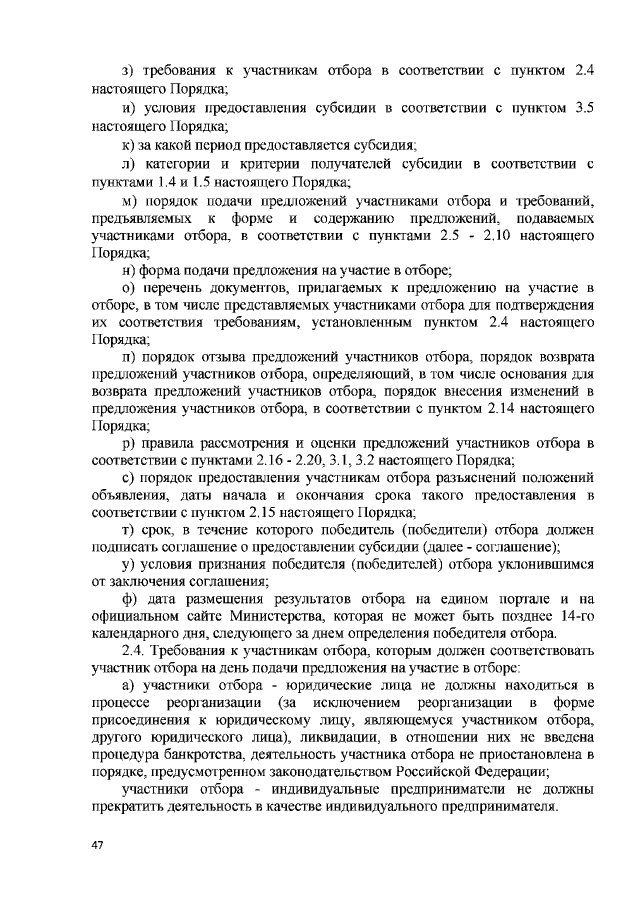 з) требования к участникам отбора в соответствии с пунктом 2.4 настоящего Порядка;

и) условия предоставления субсидии в соответствии с пунктом 3.5 настоящего Порядка;

к) за какой период предоставляется субсидия;

л) категории и критерии получателей субсидии в соответствии с пунктами 1.4 и 1.5 настоящего Порядка;

м) порядок подачи предложений участниками отбора и требований, предъявляемых к форме и содержанию предложений, подаваемых участниками отбора, в соответствии с пунктами 2.5 - 2.10 настоящего Порядка;

н) форма подачи предложения на участие в отборе;

о) перечень документов, прилагаемых к предложению на участие в отборе, в том числе представляемых участниками отбора для подтверждения их соответствия требованиям, установленным пунктом 2.4 настоящего Порядка;

п) порядок отзыва предложений участников отбора, порядок возврата предложений участников отбора, определяющий, в том числе основания для возврата предложений участников отбора, порядок внесения изменений в предложения участников отбора, в соответствии с пунктом 2.14 настоящего Порядка;

р) правила рассмотрения и оценки предложений участников отбора в соответствии с пунктами 2.16 - 2.20, 3.1, 3.2 настоящего Порядка;

с) порядок предоставления участникам отбора разъяснений положений объявления, даты начала и окончания срока такого предоставления в соответствии с пунктом 2.15 настоящего Порядка;

т) срок, в течение которого победитель (победители) отбора должен подписать соглашение о предоставлении субсидии (далее - соглашение);

у) условия признания победителя (победителей) отбора уклонившимся от заключения соглашения;

ф) дата размещения результатов отбора на едином портале и на официальном сайте Министерства, которая не может быть позднее 14-го календарного дня, следующего за днем определения победителя отбора.

2.4. Требования к участникам отбора, которым должен соответствовать участник отбора на день подачи предложения на участие в отборе:

а) участники отбора - юридические лица не должны находиться в процессе реорганизации (за исключением реорганизации в форме присоединения к юридическому лицу, являющемуся участником отбора, другого юридического лица), ликвидации, в отношении них не введена процедура банкротства, деятельность участника отбора не приостановлена в порядке, предусмотренном законодательством Российской Федерации;

участники отбора - индивидуальные предприниматели не должны прекратить деятельность в качестве индивидуального предпринимателя.

47